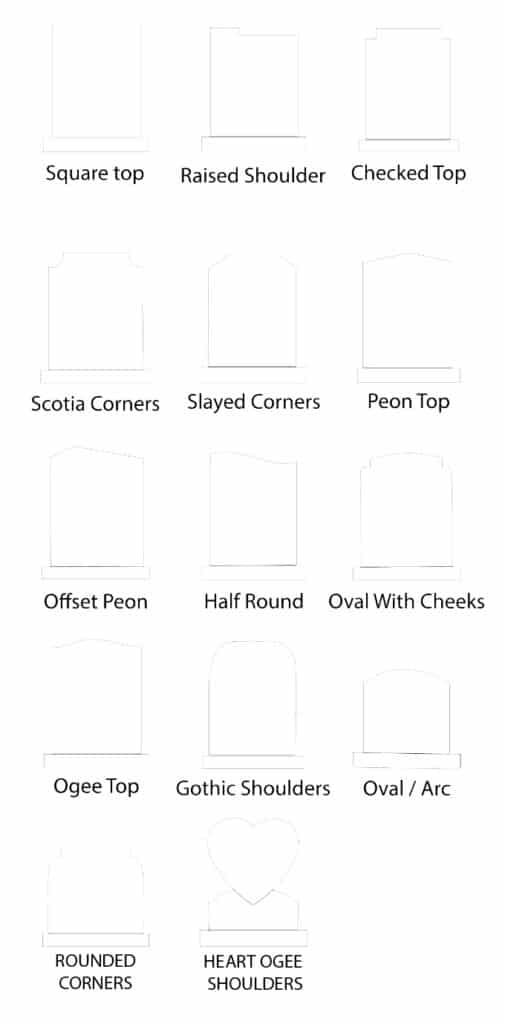 Square top

Raised Shoulder

Checked Top

Scotia Corners

Slayed Corners

Peon Top

Offset Peon

Half Round

Oval With Cheeks

Ogee Top

Gothic Shoulders

Oval / Arc

ROUNDED CORNERS

HEART OGEE SHOULDERS